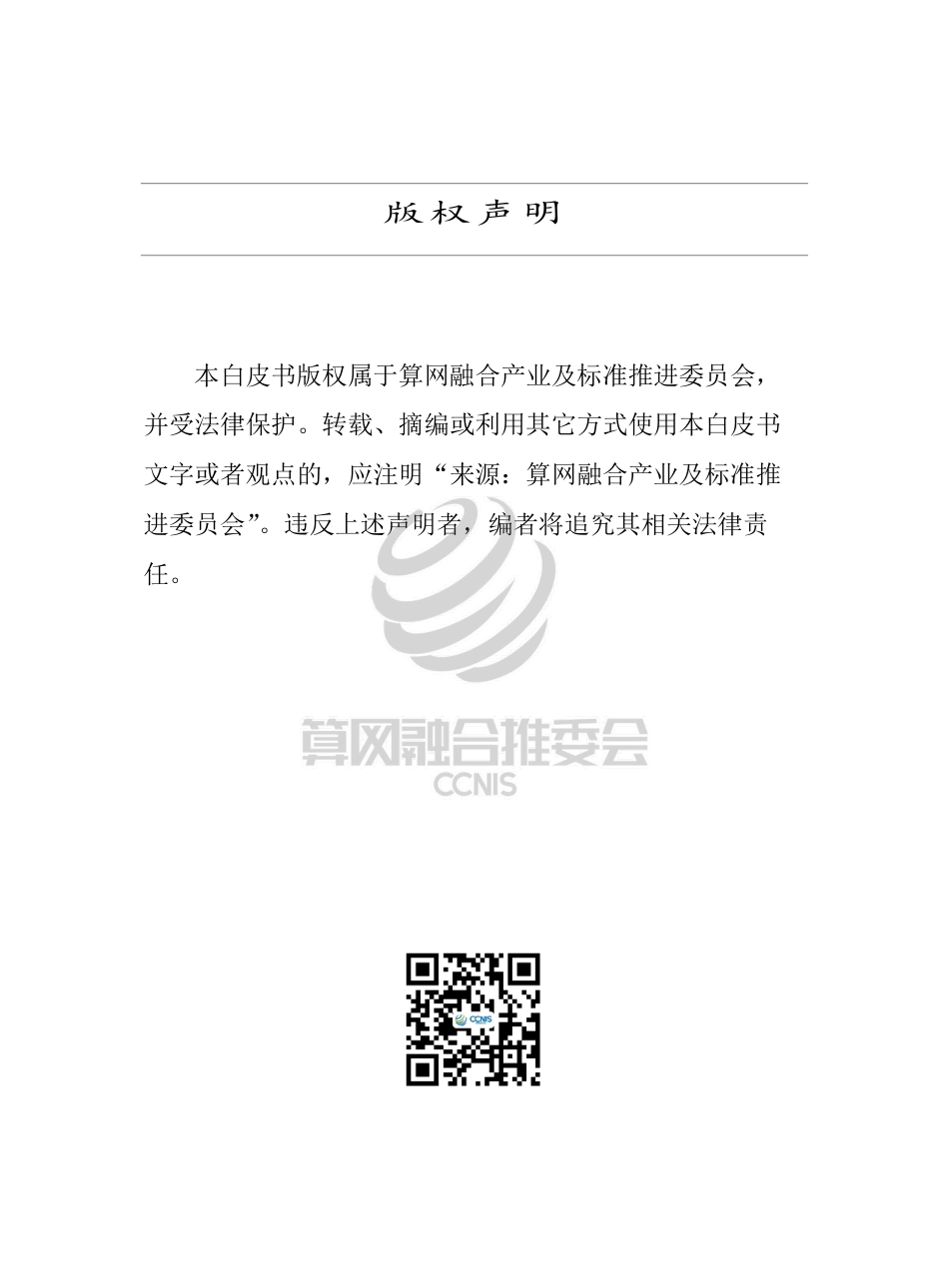 版权声明

本白皮书版权属于算网融合产业及标准推进委员会，并受法律保护。转载、摘编或利用其它方式使用本白皮书文字或者观点的，应注明“来源：算网融合产业及标准推进委员会”。违反上述声明者，编者将追究其相关法律责任。

算网融合推委会
CCNIS

CCNIS